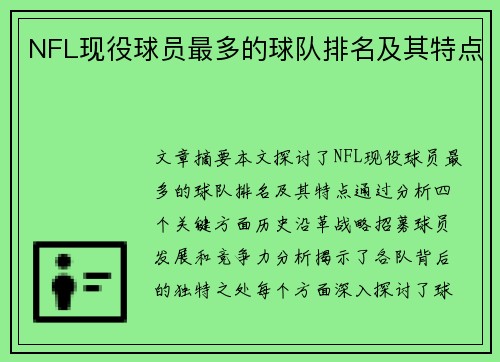 NFL现役球员最多的球队排名及其特点

文章摘要本文探讨了NFL现役球员最多的球队排名及其特点通过分析四个关键方面历史沿革战略招募球员发展和竞争力分析揭示了各队背后的独特之处每个方面深入探讨了球